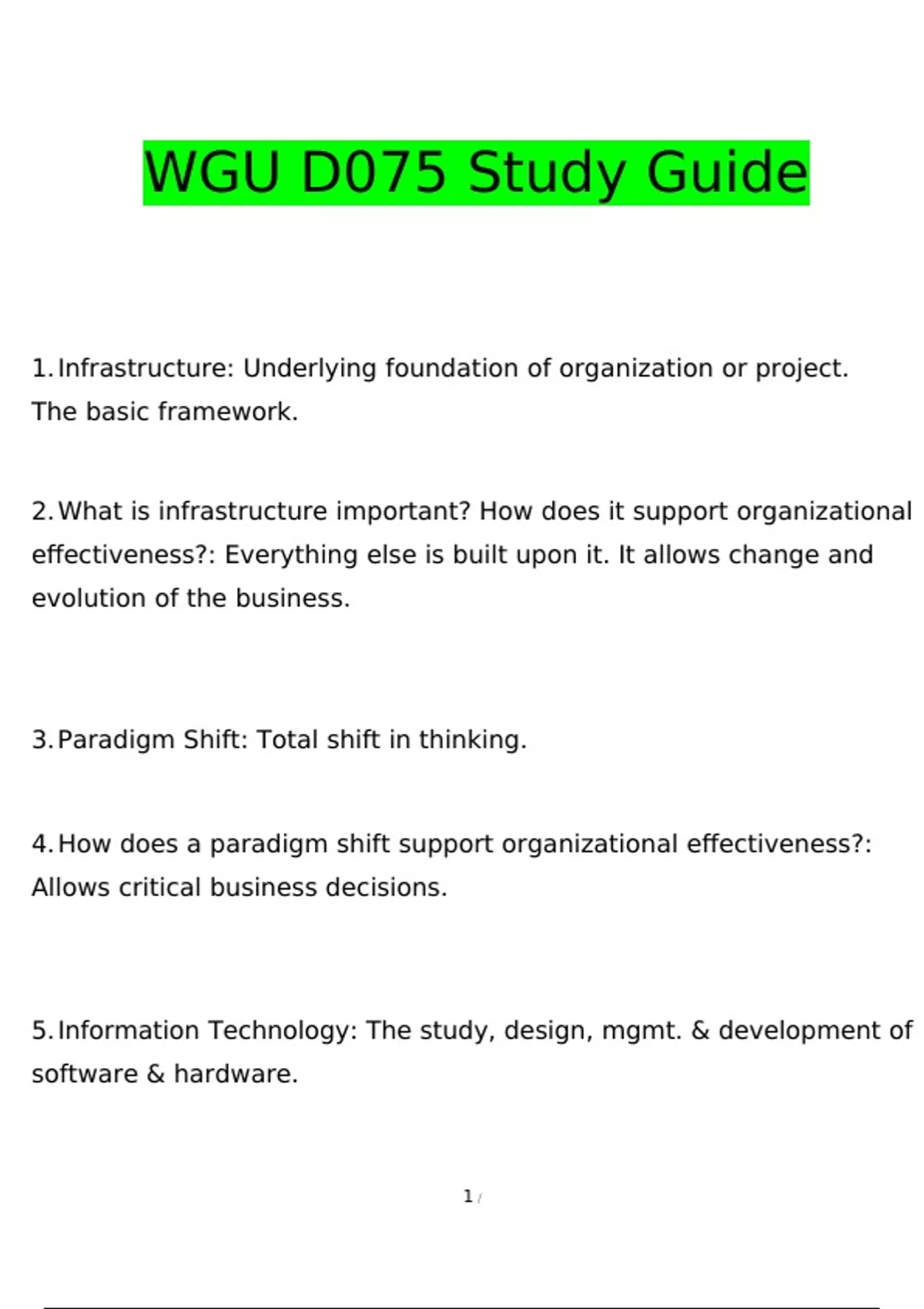 WGU D075 Study Guide

1. Infrastructure: Underlying foundation of organization or project. The basic framework.

2. What is infrastructure important? How does it support organizational effectiveness?: Everything else is built upon it. It allows change and evolution of the business.

3. Paradigm Shift: Total shift in thinking.

4. How does a paradigm shift support organizational effectiveness?: Allows critical business decisions.

5. Information Technology: The study, design, mgmt. & development of software & hardware.

1 /